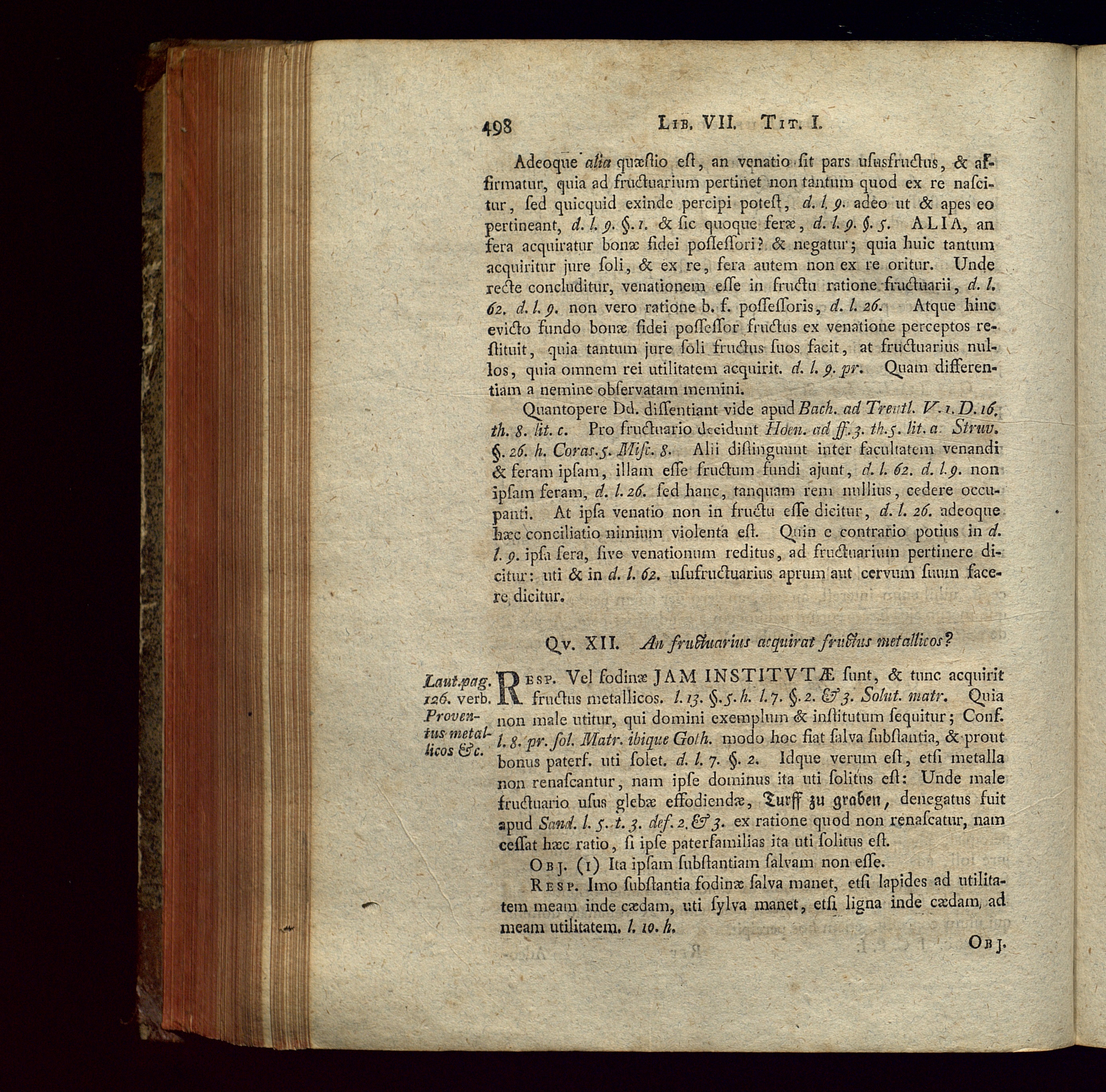 498 LIB. VII. TIT. I.

Adeoque alia quæſtio eſt, an venatio ſit pars uſusfructus, & affirmatur, quia ad fructuarium pertinet non tantum quod ex re naſcitur, ſed quicquid exinde percipi poteſt, d. l. 9. adeo ut & apes eo pertineant, d. l. 9. §. 1. & ſic quoque feræ, d. l. 9. §. 5. ALIA, an fera acquiratur bonæ fidei poſſeſſori? & negatur; quia huic tantum acquiritur jure ſoli, & ex re, fera autem non ex re oritur. Unde recte concluditur, venationem eſſe in fructu ratione fructuarii, d. l. 62. d. l. 9. non vero ratione b. f. poſſeſſoris, d. l. 26. Atque hinc evicto fundo bonæ fidei poſſeſſor fructus ex venatione perceptos reſtituit, quia tantum jure ſoli fructus ſuos facit, at fructuarius nullos, quia omnem rei utilitatem acquirit. d. l. 9. pr. Quam differentiam a nemine obſervatam memini.

Quantopere Dd. diſſentiant vide apud Bach. ad Treutl. V. 1. D. 16. th. 8. lit. c. Pro fructuario decidunt Hoen. ad ff. 3. th. 5. lit. a. Struv. §. 26. h. Coras. 5. Miſc. 8. Alii diſtinguunt inter facultatem venandi & feram ipſam, illam eſſe fructum fundi ajunt, d. l. 62. d. l. 9. non ipſam feram, d. l. 26. ſed hanc, tanquam rem nullius, cedere occupanti. At ipſa venatio non in fructu eſſe dicitur, d. l. 26. adeoque hæc conciliatio nimium violenta eſt. Quin e contrario potius in d. l. 9. ipſa fera, ſive venationum reditus, ad fructuarium pertinere dicitur: uti & in d. l. 62. uſufructuarius aprum aut cervum ſuum facere dicitur.

QV. XII. An fructuarius acquirat fructus metallicos?

Laut. pag. 126. verb. Proventus metallicos &c.

RESP. Vel fodinæ JAM INSTITVTÆ ſunt, & tunc acquirit fructus metallicos. l. 13. §. 5. h. l. 7. §. 2. & 3. Solut. matr. Quia non male utitur, qui domini exemplum & inſtitutum ſequitur; Conf. l. 8. pr. ſol. Matr. ibique Goth. modo hoc fiat ſalva ſubſtantia, & prout bonus paterf. uti ſolet. d. l. 7. §. 2. Idque verum eſt, etſi metalla non renaſcantur, nam ipſe dominus ita uti ſolitus eſt: Unde male fructuario uſus glebæ effodiendæ, Turff zu graben, denegatus fuit apud Sand. l. 5. t. 3. def. 2. & 3. ex ratione quod non renaſcatur, nam ceſſat hæc ratio, ſi ipſe paterfamilias ita uti ſolitus eſt.

OBJ. (1) Ita ipſam ſubſtantiam ſalvam non eſſe.

RESP. Imo ſubſtantia fodinæ ſalva manet, etſi lapides ad utilitatem meam inde cædam, uti ſylva manet, etſi ligna inde cædam, ad meam utilitatem. l. 10. h.

OBJ.